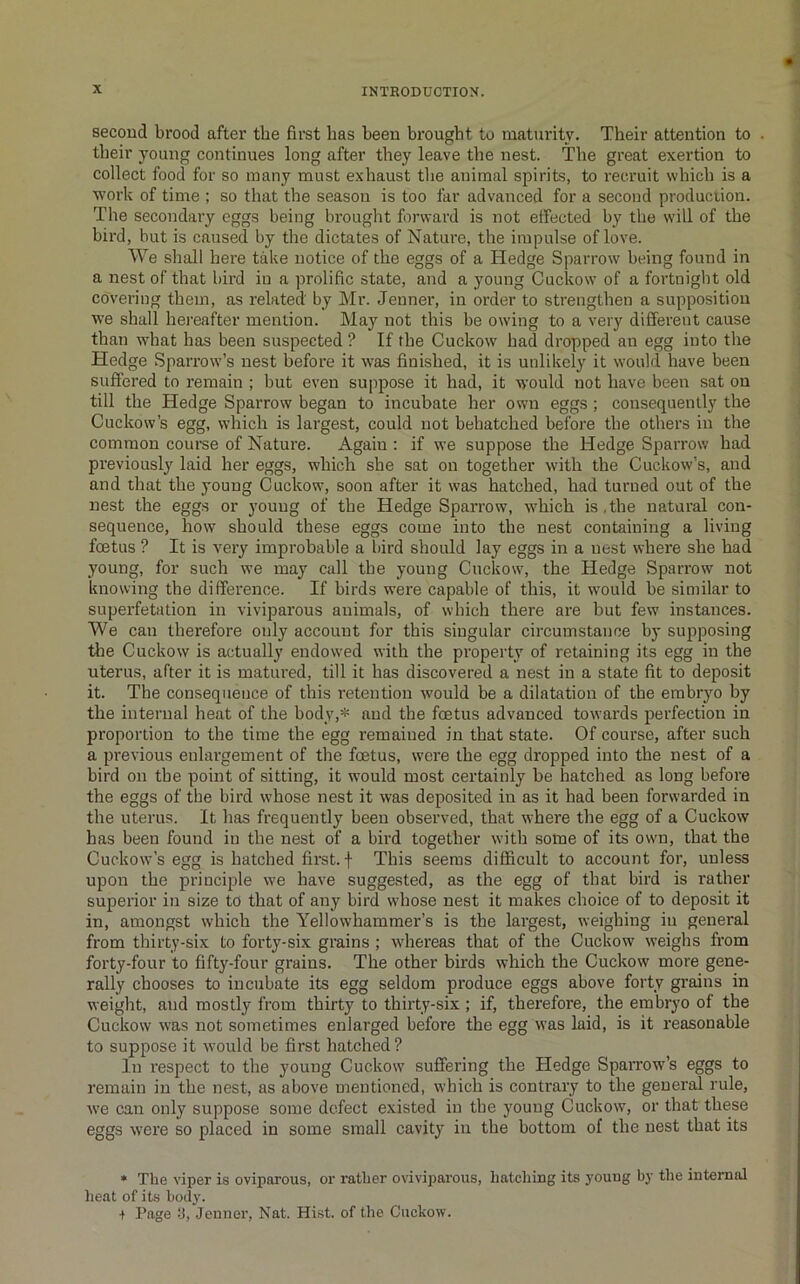 x INTRODUCTION.

second brood after the first has been brought to maturity. Their attention to their young continues long after they leave the nest. The great exertion to collect food for so many must exhaust the animal spirits, to recruit which is a work of time ; so that the season is too far advanced for a second production. The secondary eggs being brought forward is not effected by the will of the bird, but is caused by the dictates of Nature, the impulse of love.

We shall here take notice of the eggs of a Hedge Sparrow being found in a nest of that bird in a prolific state, and a young Cuckow of a fortnight old covering them, as related by Mr. Jenner, in order to strengthen a supposition we shall hereafter mention. May not this be owing to a very different cause than what has been suspected ? If the Cuckow had dropped an egg into the Hedge Sparrow's nest before it was finished, it is unlikely it would have been suffered to remain ; but even suppose it had, it would not have been sat on till the Hedge Sparrow began to incubate her own eggs ; consequently the Cuckow's egg, which is largest, could not behatched before the others in the common course of Nature. Again : if we suppose the Hedge Sparrow had previously laid her eggs, which she sat on together with the Cuckow's, and and that the young Cuckow, soon after it was hatched, had turned out of the nest the eggs or young of the Hedge Sparrow, which is the natural consequence, how should these eggs come into the nest containing a living fœtus ? It is very improbable a bird should lay eggs in a nest where she had young, for such we may call the young Cuckow, the Hedge Sparrow not knowing the difference. If birds were capable of this, it would be similar to superfetation in viviparous animals, of which there are but few instances. We can therefore only account for this singular circumstance by supposing the Cuckow is actually endowed with the property of retaining its egg in the uterus, after it is matured, till it has discovered a nest in a state fit to deposit it. The consequence of this retention would be a dilatation of the embryo by the internal heat of the body,* and the fœtus advanced towards perfection in proportion to the time the egg remained in that state. Of course, after such a previous enlargement of the fœtus, were the egg dropped into the nest of a bird on the point of sitting, it would most certainly be hatched as long before the eggs of the bird whose nest it was deposited in as it had been forwarded in the uterus. It has frequently been observed, that where the egg of a Cuckow has been found in the nest of a bird together with some of its own, that the Cuckow's egg is hatched first.† This seems difficult to account for, unless upon the principle we have suggested, as the egg of that bird is rather superior in size to that of any bird whose nest it makes choice of to deposit it in, amongst which the Yellowhammer's is the largest, weighing in general from thirty-six to forty-six grains ; whereas that of the Cuckow weighs from forty-four to fifty-four grains. The other birds which the Cuckow more generally chooses to incubate its egg seldom produce eggs above forty grains in weight, and mostly from thirty to thirty-six ; if, therefore, the embryo of the Cuckow was not sometimes enlarged before the egg was laid, is it reasonable to suppose it would be first hatched ?

In respect to the young Cuckow suffering the Hedge Sparrow's eggs to remain in the nest, as above mentioned, which is contrary to the general rule, we can only suppose some defect existed in the young Cuckow, or that these eggs were so placed in some small cavity in the bottom of the nest that its

* The viper is oviparous, or rather oviviparous, hatching its young by the internal heat of its body.
† Page 3, Jenner, Nat. Hist. of the Cuckow.